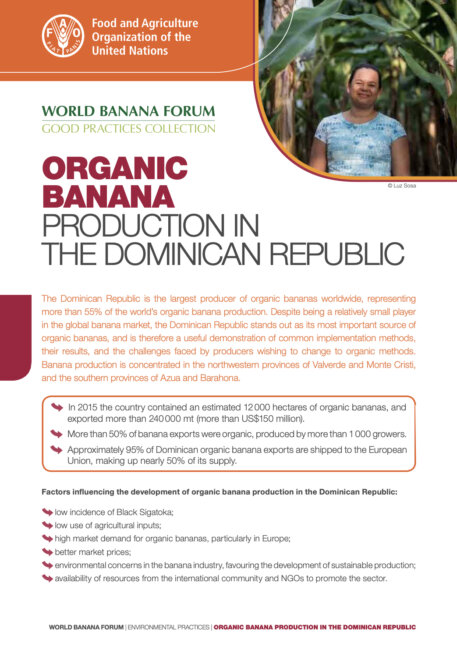 FAO FIAT PANIS

Food and Agriculture Organization of the United Nations

WORLD BANANA FORUM
GOOD PRACTICES COLLECTION

© Luz Sosa

ORGANIC BANANA PRODUCTION IN THE DOMINICAN REPUBLIC

The Dominican Republic is the largest producer of organic bananas worldwide, representing more than 55% of the world's organic banana production. Despite being a relatively small player in the global banana market, the Dominican Republic stands out as its most important source of organic bananas, and is therefore a useful demonstration of common implementation methods, their results, and the challenges faced by producers wishing to change to organic methods. Banana production is concentrated in the northwestern provinces of Valverde and Monte Cristi, and the southern provinces of Azua and Barahona.

In 2015 the country contained an estimated 12 000 hectares of organic bananas, and exported more than 240 000 mt (more than US$150 million).

More than 50% of banana exports were organic, produced by more than 1 000 growers.

Approximately 95% of Dominican organic banana exports are shipped to the European Union, making up nearly 50% of its supply.

Factors influencing the development of organic banana production in the Dominican Republic:

low incidence of Black Sigatoka;
low use of agricultural inputs;
high market demand for organic bananas, particularly in Europe;
better market prices;
environmental concerns in the banana industry, favouring the development of sustainable production;
availability of resources from the international community and NGOs to promote the sector.

WORLD BANANA FORUM | ENVIRONMENTAL PRACTICES | ORGANIC BANANA PRODUCTION IN THE DOMINICAN REPUBLIC